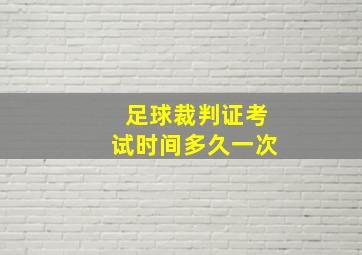 足球裁判证考试时间多久一次